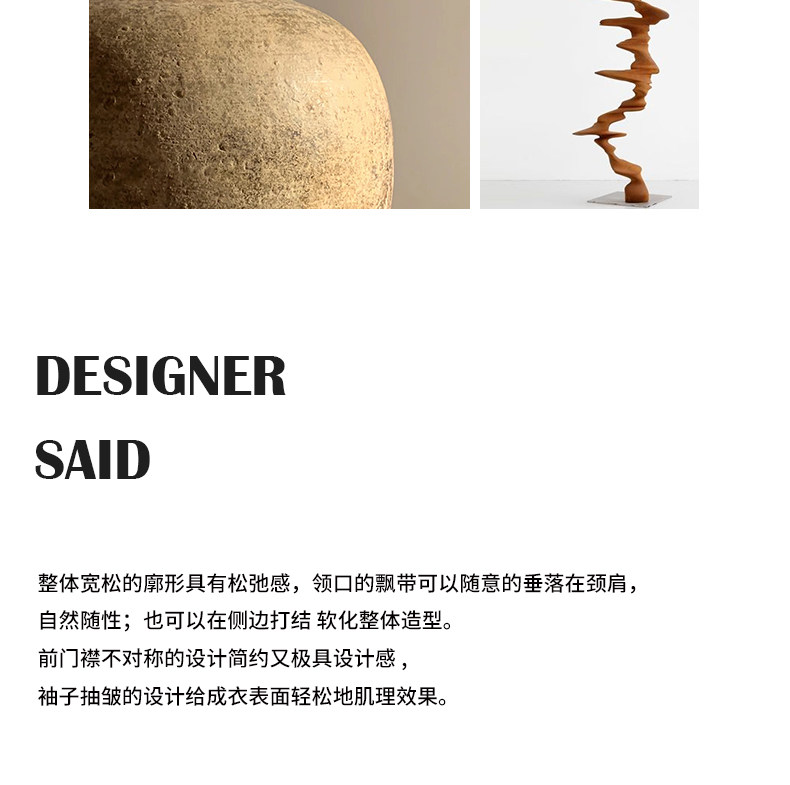 DESIGNER
SAID

整体宽松的廓形具有松弛感，领口的飘带可以随意的垂落在颈肩，
自然随性；也可以在侧边打结 软化整体造型。
前门襟不对称的设计简约又极具设计感，
袖子抽皱的设计给成衣表面轻松地肌理效果。